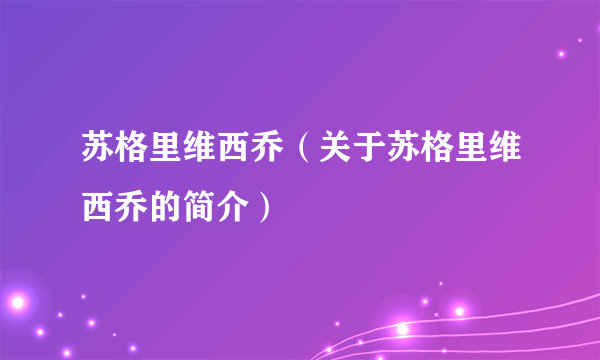 苏格里维西乔（关于苏格里维西乔的简介）